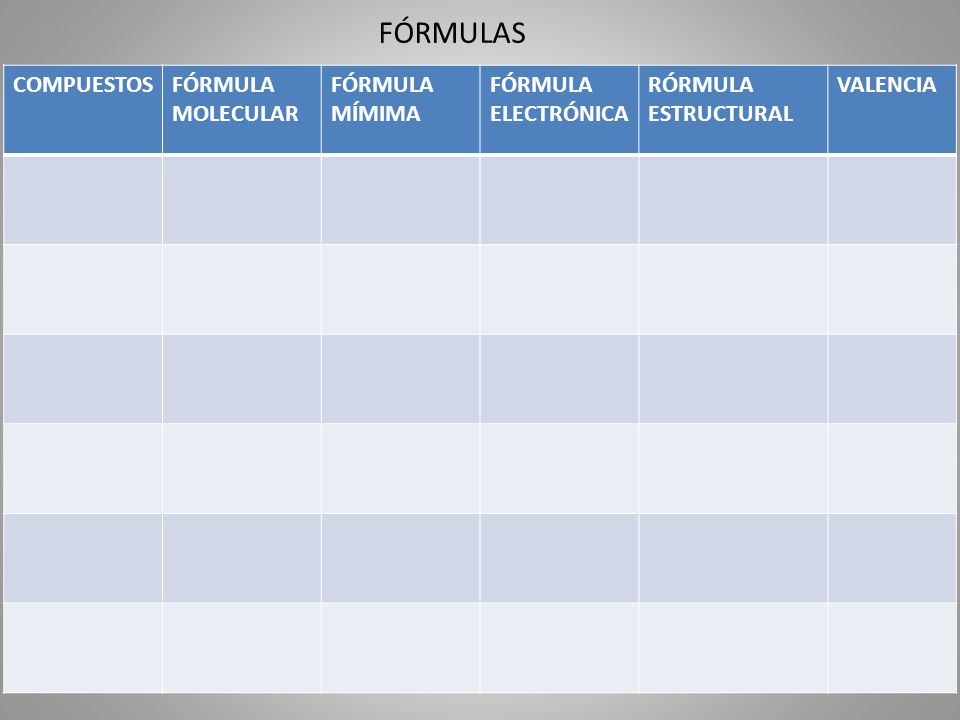 FÓRMULAS

| COMPUESTOS | FÓRMULA MOLECULAR | FÓRMULA MÍMIMA | FÓRMULA ELECTRÓNICA | RÓRMULA ESTRUCTURAL | VALENCIA |
|---|---|---|---|---|---|
| | | | | | |
| | | | | | |
| | | | | | |
| | | | | | |
| | | | | | |
| | | | | | |